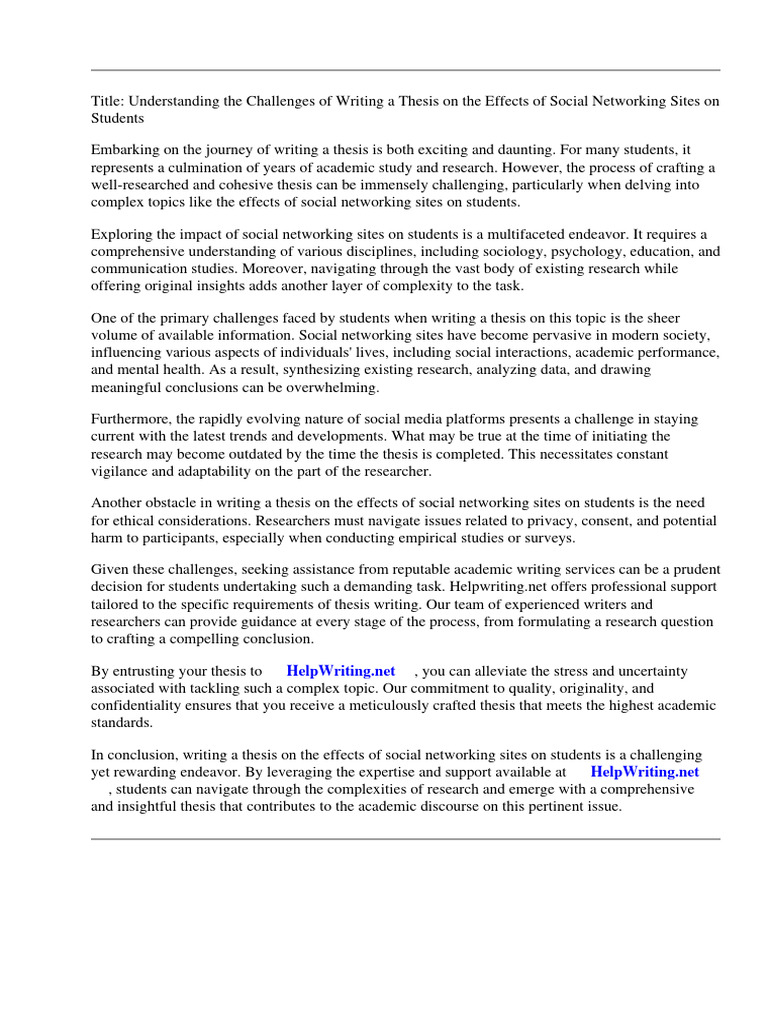 Title: Understanding the Challenges of Writing a Thesis on the Effects of Social Networking Sites on Students

Embarking on the journey of writing a thesis is both exciting and daunting. For many students, it represents a culmination of years of academic study and research. However, the process of crafting a well-researched and cohesive thesis can be immensely challenging, particularly when delving into complex topics like the effects of social networking sites on students.

Exploring the impact of social networking sites on students is a multifaceted endeavor. It requires a comprehensive understanding of various disciplines, including sociology, psychology, education, and communication studies. Moreover, navigating through the vast body of existing research while offering original insights adds another layer of complexity to the task.

One of the primary challenges faced by students when writing a thesis on this topic is the sheer volume of available information. Social networking sites have become pervasive in modern society, influencing various aspects of individuals' lives, including social interactions, academic performance, and mental health. As a result, synthesizing existing research, analyzing data, and drawing meaningful conclusions can be overwhelming.

Furthermore, the rapidly evolving nature of social media platforms presents a challenge in staying current with the latest trends and developments. What may be true at the time of initiating the research may become outdated by the time the thesis is completed. This necessitates constant vigilance and adaptability on the part of the researcher.

Another obstacle in writing a thesis on the effects of social networking sites on students is the need for ethical considerations. Researchers must navigate issues related to privacy, consent, and potential harm to participants, especially when conducting empirical studies or surveys.

Given these challenges, seeking assistance from reputable academic writing services can be a prudent decision for students undertaking such a demanding task. Helpwriting.net offers professional support tailored to the specific requirements of thesis writing. Our team of experienced writers and researchers can provide guidance at every stage of the process, from formulating a research question to crafting a compelling conclusion.

By entrusting your thesis to HelpWriting.net , you can alleviate the stress and uncertainty associated with tackling such a complex topic. Our commitment to quality, originality, and confidentiality ensures that you receive a meticulously crafted thesis that meets the highest academic standards.

In conclusion, writing a thesis on the effects of social networking sites on students is a challenging yet rewarding endeavor. By leveraging the expertise and support available at HelpWriting.net , students can navigate through the complexities of research and emerge with a comprehensive and insightful thesis that contributes to the academic discourse on this pertinent issue.